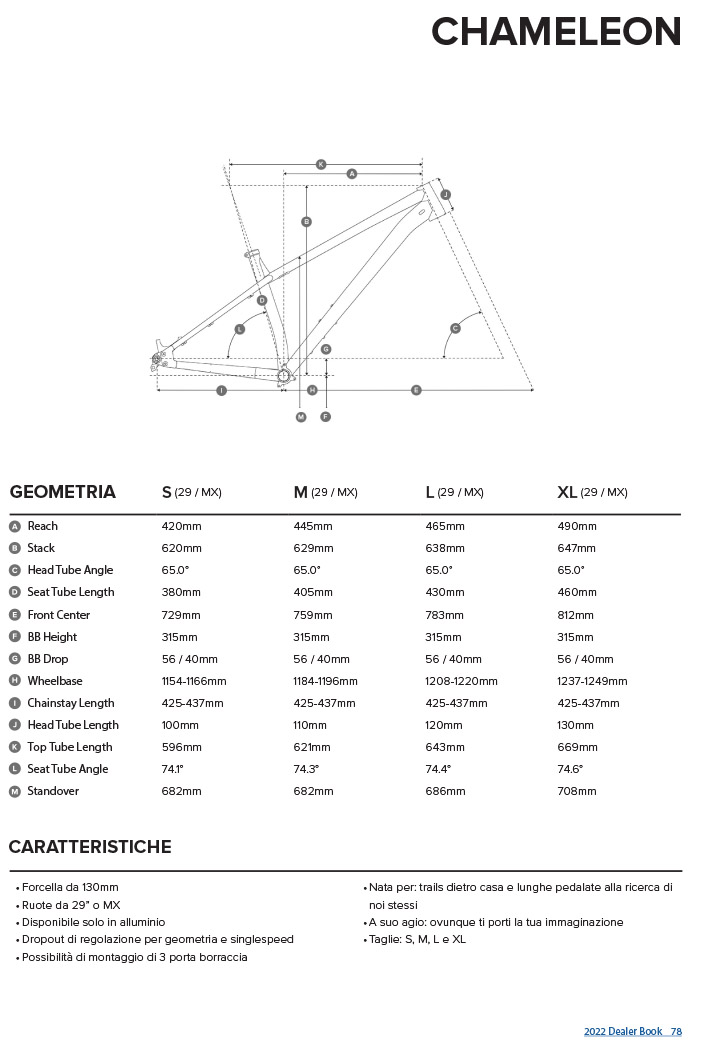 CHAMELEON

K
A
J
B
D
L
C
G
I
H
E
M
F

| GEOMETRIA | S (29 / MX) | M (29 / MX) | L (29 / MX) | XL (29 / MX) |
|---|---|---|---|---|
| A Reach | 420mm | 445mm | 465mm | 490mm |
| B Stack | 620mm | 629mm | 638mm | 647mm |
| C Head Tube Angle | 65.0° | 65.0° | 65.0° | 65.0° |
| D Seat Tube Length | 380mm | 405mm | 430mm | 460mm |
| E Front Center | 729mm | 759mm | 783mm | 812mm |
| F BB Height | 315mm | 315mm | 315mm | 315mm |
| G BB Drop | 56 / 40mm | 56 / 40mm | 56 / 40mm | 56 / 40mm |
| H Wheelbase | 1154-1166mm | 1184-1196mm | 1208-1220mm | 1237-1249mm |
| I Chainstay Length | 425-437mm | 425-437mm | 425-437mm | 425-437mm |
| J Head Tube Length | 100mm | 110mm | 120mm | 130mm |
| K Top Tube Length | 596mm | 621mm | 643mm | 669mm |
| L Seat Tube Angle | 74.1° | 74.3° | 74.4° | 74.6° |
| M Standover | 682mm | 682mm | 686mm | 708mm |

CARATTERISTICHE

• Forcella da 130mm
• Ruote da 29" o MX
• Disponibile solo in alluminio
• Dropout di regolazione per geometria e singlespeed
• Possibilità di montaggio di 3 porta borraccia

• Nata per: trails dietro casa e lunghe pedalate alla ricerca di noi stessi
• A suo agio: ovunque ti porti la tua immaginazione
• Taglie: S, M, L e XL

2022 Dealer Book 78